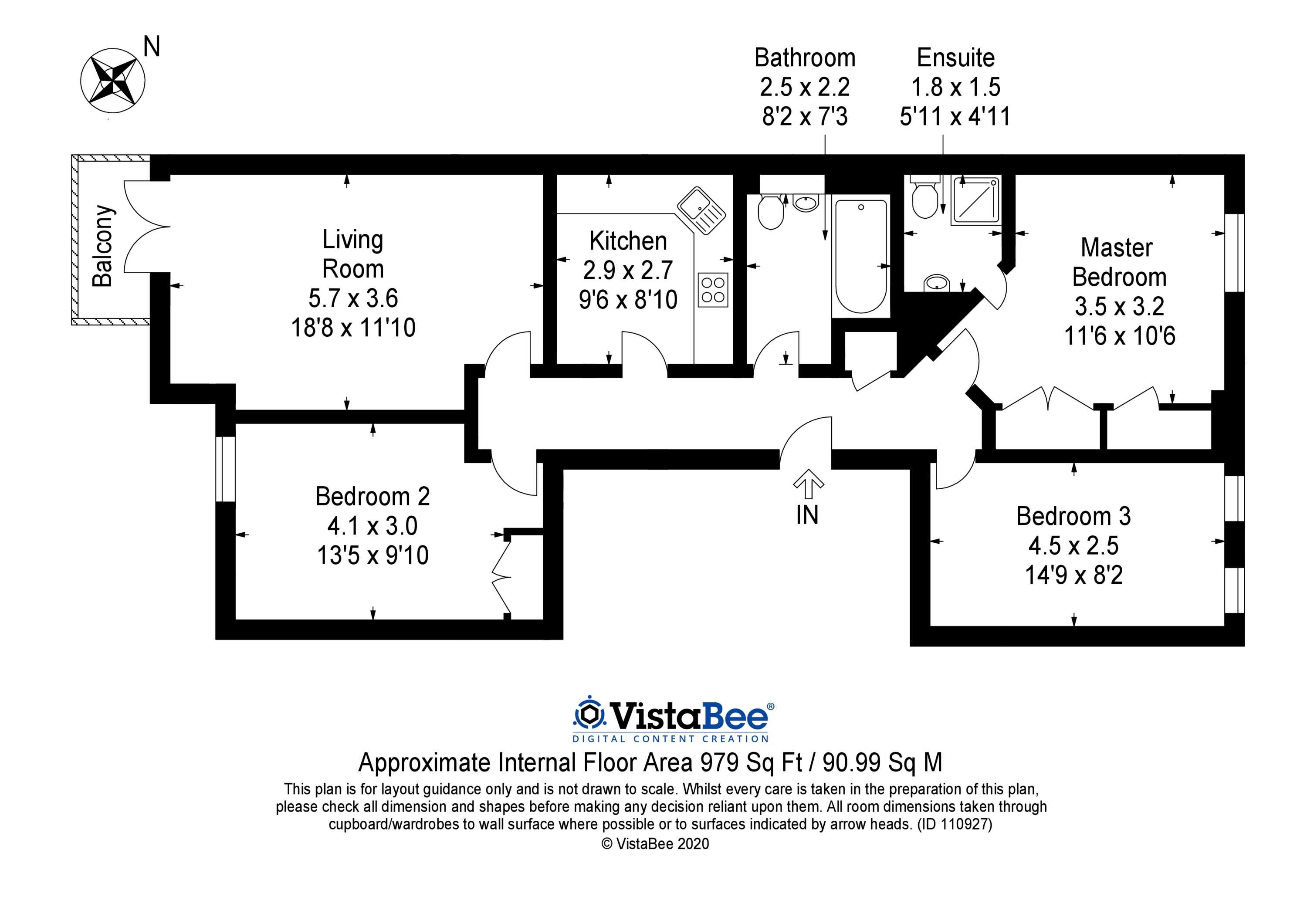 N

Bathroom
2.5 x 2.2
8'2 x 7'3

Ensuite
1.8 x 1.5
5'11 x 4'11

Balcony

Living Room
5.7 x 3.6
18'8 x 11'10

Kitchen
2.9 x 2.7
9'6 x 8'10

Master Bedroom
3.5 x 3.2
11'6 x 10'6

Bedroom 2
4.1 x 3.0
13'5 x 9'10

IN

Bedroom 3
4.5 x 2.5
14'9 x 8'2

VistaBee®
DIGITAL CONTENT CREATION

Approximate Internal Floor Area 979 Sq Ft / 90.99 Sq M

This plan is for layout guidance only and is not drawn to scale. Whilst every care is taken in the preparation of this plan, please check all dimension and shapes before making any decision reliant upon them. All room dimensions taken through cupboard/wardrobes to wall surface where possible or to surfaces indicated by arrow heads. (ID 110927)
© VistaBee 2020